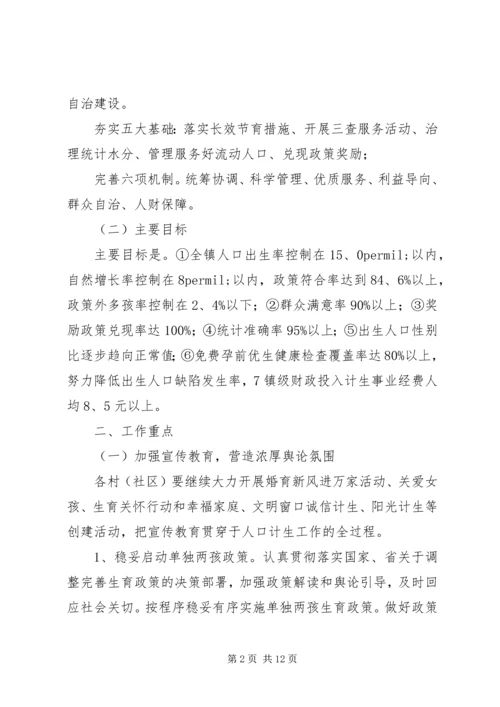 自治建设。

夯实五大基础：落实长效节育措施、开展三查服务活动、治理统计水分、管理服务好流动人口、兑现政策奖励；

完善六项机制。统筹协调、科学管理、优质服务、利益导向、群众自治、人财保障。

（二）主要目标

主要目标是。①全镇人口出生率控制在15、0permil;以内，自然增长率控制在8permil;以内，政策符合率达到84、6%以上，政策外多孩率控制在2、4%以下；②群众满意率90%以上；③奖励政策兑现率达100%；④统计准确率95%以上；⑤出生人口性别比逐步趋向正常值；⑥免费孕前优生健康检查覆盖率达80%以上，努力降低出生人口缺陷发生率，7镇级财政投入计生事业经费人均8、5元以上。

二、工作重点

（一）加强宣传教育，营造浓厚舆论氛围

各村（社区）要继续大力开展婚育新风进万家活动、关爱女孩、生育关怀行动和幸福家庭、文明窗口诚信计生、阳光计生等创建活动，把宣传教育贯穿于人口计生工作的全过程。

1、稳妥启动单独两孩政策。认真贯彻落实国家、省关于调整完善生育政策的决策部署，加强政策解读和舆论引导，及时回应社会关切。按程序稳妥有序实施单独两孩生育政策。做好政策

第2页 共12页